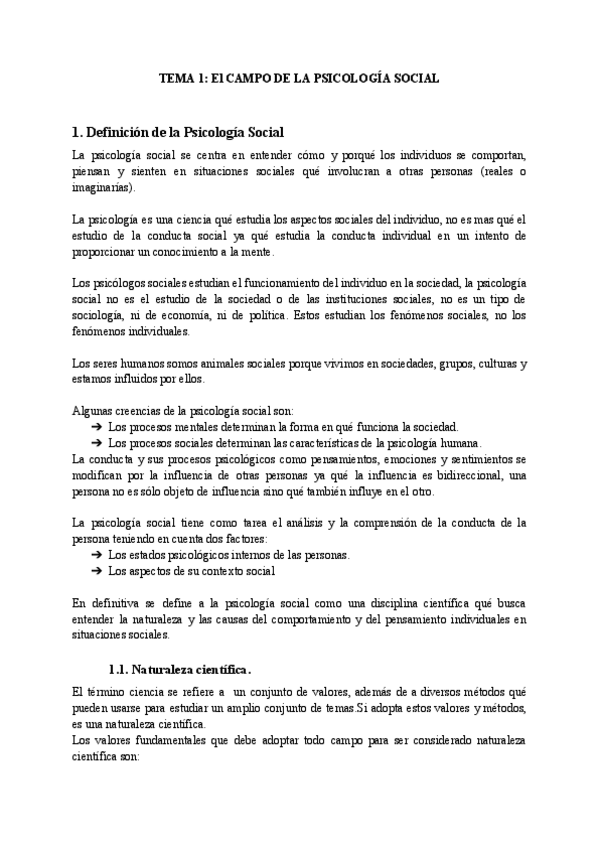 TEMA 1: El CAMPO DE LA PSICOLOGÍA SOCIAL

1. Definición de la Psicología Social

La psicología social se centra en entender cómo y porqué los individuos se comportan, piensan y sienten en situaciones sociales qué involucran a otras personas (reales o imaginarias).

La psicología es una ciencia qué estudia los aspectos sociales del individuo, no es mas qué el estudio de la conducta social ya qué estudia la conducta individual en un intento de proporcionar un conocimiento a la mente.

Los psicólogos sociales estudian el funcionamiento del individuo en la sociedad, la psicología social no es el estudio de la sociedad o de las instituciones sociales, no es un tipo de sociología, ni de economía, ni de política. Estos estudian los fenómenos sociales, no los fenómenos individuales.

Los seres humanos somos animales sociales porque vivimos en sociedades, grupos, culturas y estamos influidos por ellos.

Algunas creencias de la psicología social son:
➔ Los procesos mentales determinan la forma en qué funciona la sociedad.
➔ Los procesos sociales determinan las características de la psicología humana.
La conducta y sus procesos psicológicos como pensamientos, emociones y sentimientos se modifican por la influencia de otras personas ya qué la influencia es bidireccional, una persona no es sólo objeto de influencia sino qué también influye en el otro.

La psicología social tiene como tarea el análisis y la comprensión de la conducta de la persona teniendo en cuenta dos factores:
➔ Los estados psicológicos internos de las personas.
➔ Los aspectos de su contexto social

En definitiva se define a la psicología social como una disciplina científica qué busca entender la naturaleza y las causas del comportamiento y del pensamiento individuales en situaciones sociales.

1.1. Naturaleza científica.

El término ciencia se refiere a un conjunto de valores, además de a diversos métodos qué pueden usarse para estudiar un amplio conjunto de temas.Si adopta estos valores y métodos, es una naturaleza científica.
Los valores fundamentales que debe adoptar todo campo para ser considerado naturaleza científica son: